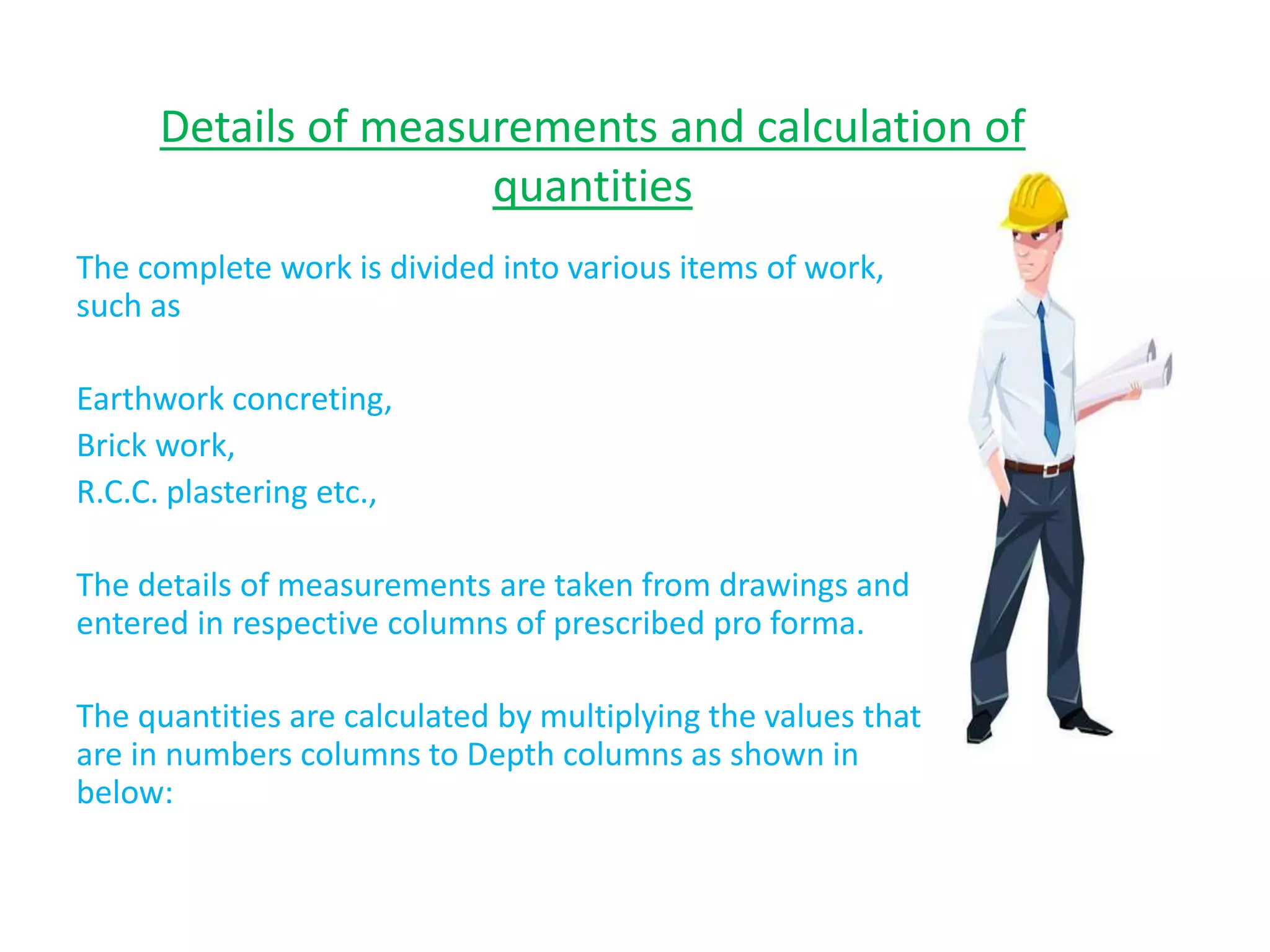 Details of measurements and calculation of quantities

The complete work is divided into various items of work, such as

Earthwork concreting,
Brick work,
R.C.C. plastering etc.,

The details of measurements are taken from drawings and entered in respective columns of prescribed pro forma.

The quantities are calculated by multiplying the values that are in numbers columns to Depth columns as shown in below: